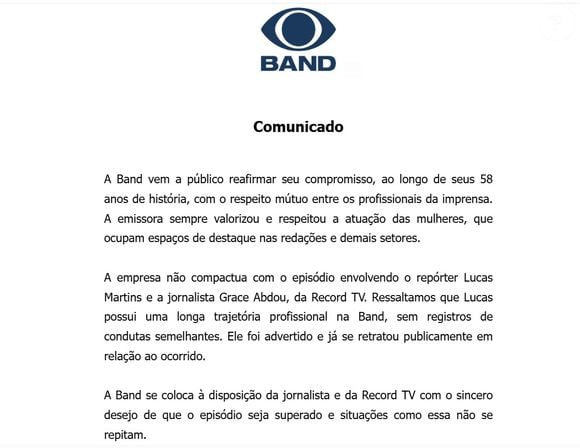 BAND

Comunicado

A Band vem a público reafirmar seu compromisso, ao longo de seus 58 anos de história, com o respeito mútuo entre os profissionais da imprensa. A emissora sempre valorizou e respeitou a atuação das mulheres, que ocupam espaços de destaque nas redações e demais setores.

A empresa não compactua com o episódio envolvendo o repórter Lucas Martins e a jornalista Grace Abdou, da Record TV. Ressaltamos que Lucas possui uma longa trajetória profissional na Band, sem registros de condutas semelhantes. Ele foi advertido e já se retratou publicamente em relação ao ocorrido.

A Band se coloca à disposição da jornalista e da Record TV com o sincero desejo de que o episódio seja superado e situações como essa não se repitam.